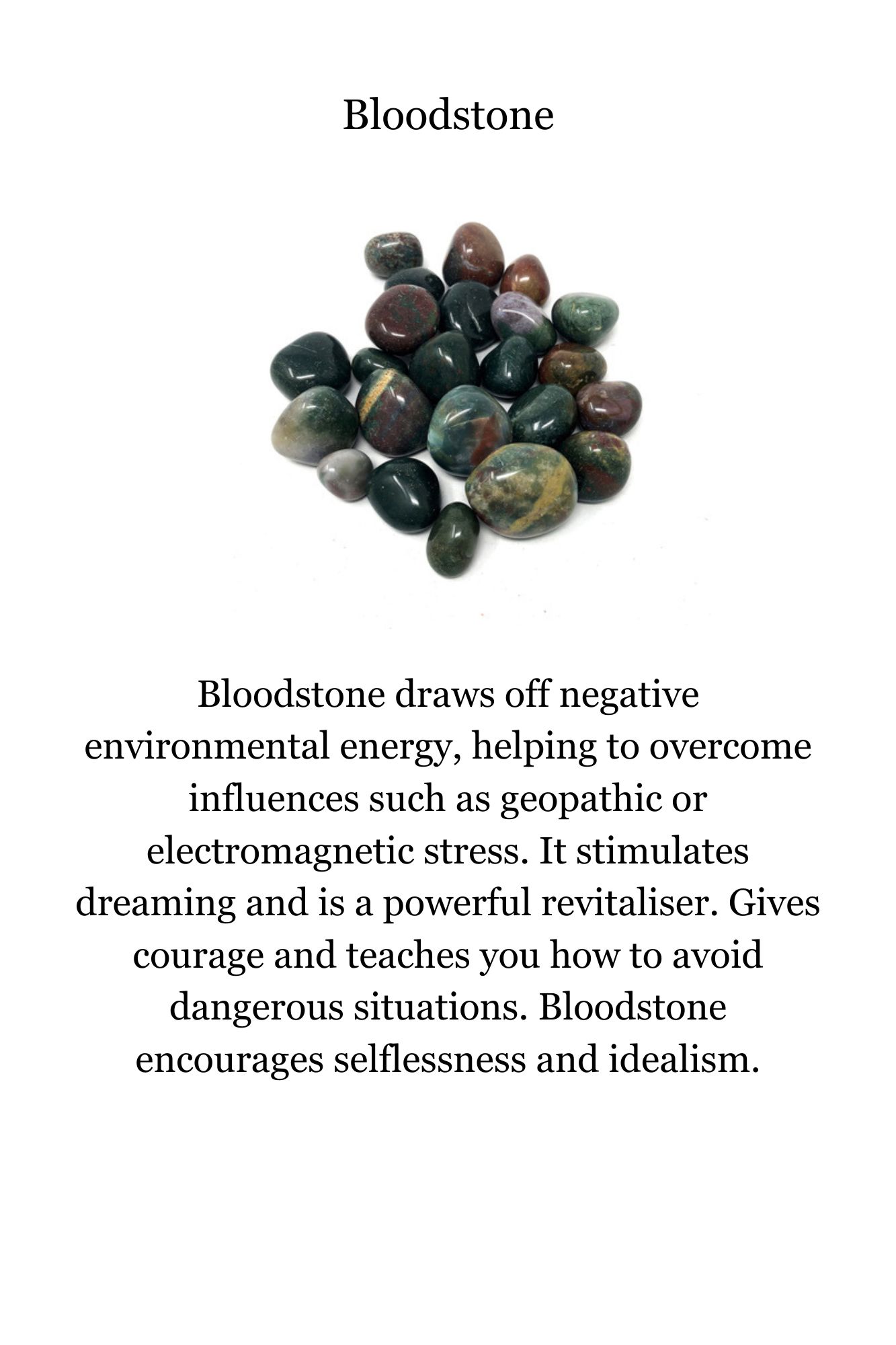 Bloodstone

Bloodstone draws off negative environmental energy, helping to overcome influences such as geopathic or electromagnetic stress. It stimulates dreaming and is a powerful revitaliser. Gives courage and teaches you how to avoid dangerous situations. Bloodstone encourages selflessness and idealism.